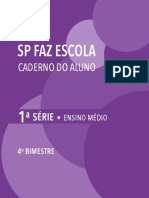 SP FAZ ESCOLA
CADERNO DO ALUNO

PDF

1ª SÉRIE • ENSINO MÉDIO

4º BIMESTRE